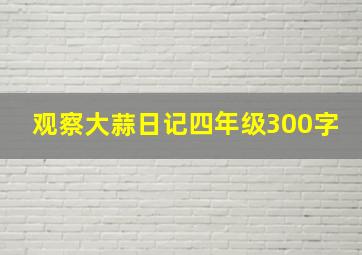 观察大蒜日记四年级300字